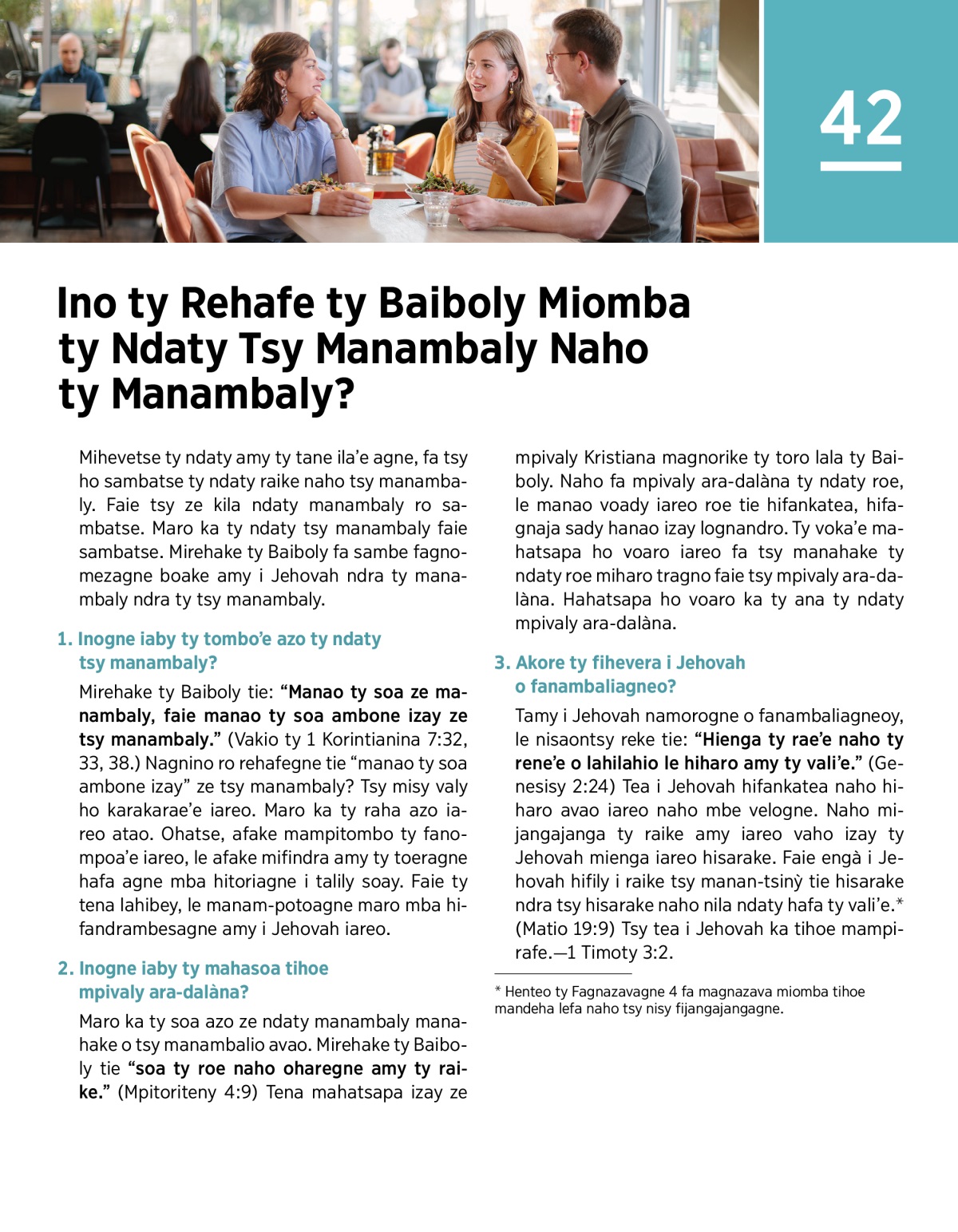 42

Ino ty Rehafe ty Baiboly Miomba ty Ndaty Tsy Manambaly Naho ty Manambaly?

Mihevetse ty ndaty amy ty tane ila’e agne, fa tsy ho sambatse ty ndaty raike naho tsy manambaly. Faie tsy ze kila ndaty manambaly ro sambatse. Maro ka ty ndaty tsy manambaly faie sambatse. Mirehake ty Baiboly fa sambe fagnomezagne boake amy i Jehovah ndra ty manambaly ndra ty tsy manambaly.

1. Inogne iaby ty tombo’e azo ty ndaty tsy manambaly?

Mirehake ty Baiboly tie: “Manao ty soa ze manambaly, faie manao ty soa ambone izay ze tsy manambaly.” (Vakio ty 1 Korintianina 7:32, 33, 38.) Nagnino ro rehafegne tie “manao ty soa ambone izay” ze tsy manambaly? Tsy misy valy ho karakarae’e iareo. Maro ka ty raha azo iareo atao. Ohatse, afake mampitombo ty fanompoa’e iareo, le afake mifindra amy ty toeragne hafa agne mba hitoriagne i talily soay. Faie ty tena lahibey, le manam-potoagne maro mba hifandrambesagne amy i Jehovah iareo.

2. Inogne iaby ty mahasoa tihoe mpivaly ara-dalàna?

Maro ka ty soa azo ze ndaty manambaly manahake o tsy manambalio avao. Mirehake ty Baiboly tie “soa ty roe naho oharegne amy ty raike.” (Mpitoriteny 4:9) Tena mahatsapa izay ze mpivaly Kristiana magnorike ty toro lala ty Baiboly. Naho fa mpivaly ara-dalàna ty ndaty roe, le manao voady iareo roe tie hifankatea, hifagnaja sady hanao izay lognandro. Ty voka’e mahatsapa ho voaro iareo fa tsy manahake ty ndaty roe miharo tragno faie tsy mpivaly ara-dalàna. Hahatsapa ho voaro ka ty ana ty ndaty mpivaly ara-dalàna.

3. Akore ty fihevera i Jehovah o fanambaliagneo?

Tamy i Jehovah namorogne o fanambaliagneoy, le nisaontsy reke tie: “Hienga ty rae’e naho ty rene’e o lahilahio le hiharo amy ty vali’e.” (Genesisy 2:24) Tea i Jehovah hifankatea naho hiharo avao iareo naho mbe velogne. Naho mijangajanga ty raike amy iareo vaho izay ty Jehovah mienga iareo hisarake. Faie engà i Jehovah hifily i raike tsy manan-tsinỳ tie hisarake ndra tsy hisarake naho nila ndaty hafa ty vali’e.* (Matio 19:9) Tsy tea i Jehovah ka tihoe mampirafe.—1 Timoty 3:2.

* Henteo ty Fagnazavagne 4 fa magnazava miomba tihoe mandeha lefa naho tsy nisy fijangajangagne.